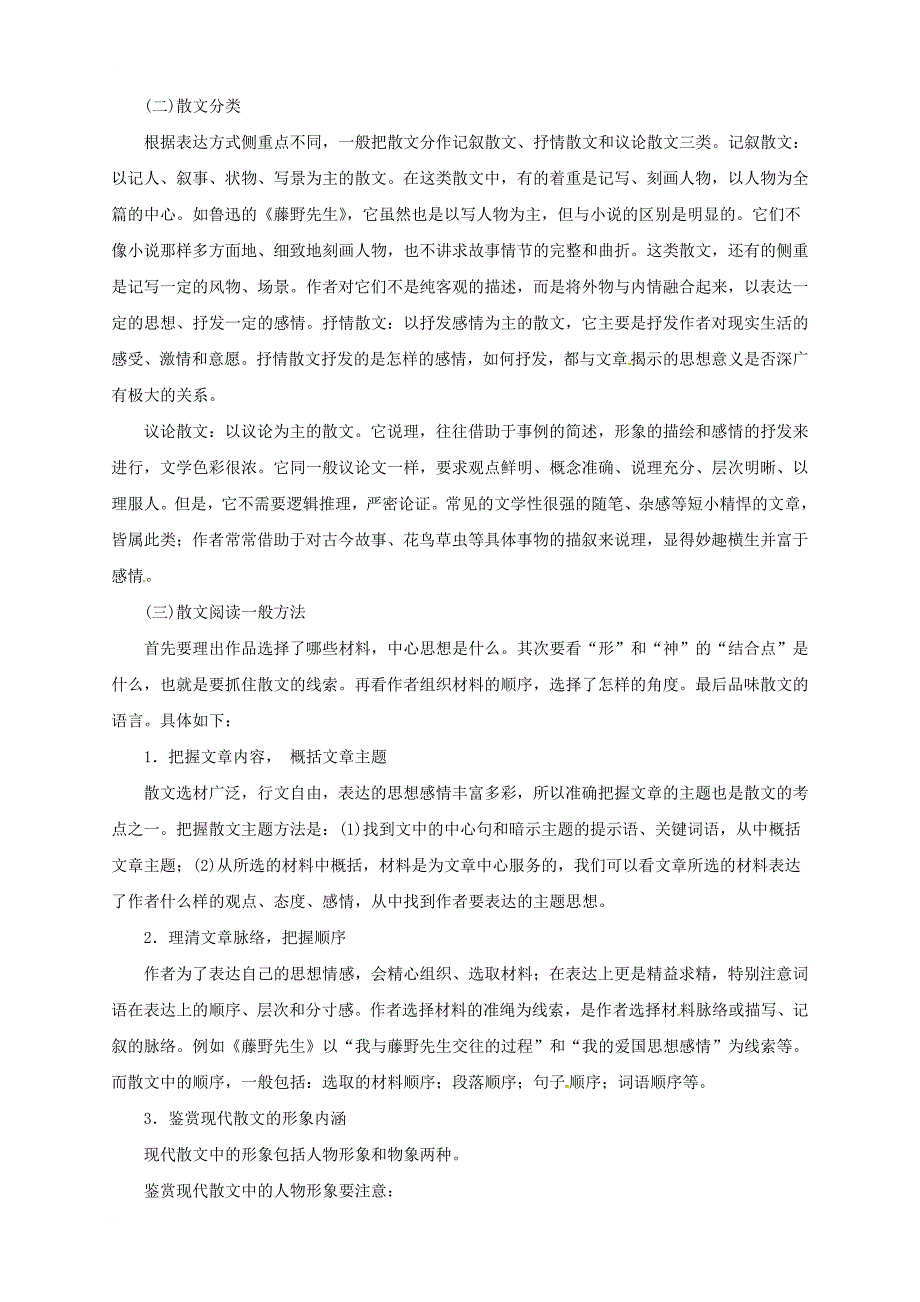 (二)散文分类

根据表达方式侧重点不同，一般把散文分作记叙散文、抒情散文和议论散文三类。记叙散文：以记人、叙事、状物、写景为主的散文。在这类散文中，有的着重是记写、刻画人物，以人物为全篇的中心。如鲁迅的《藤野先生》，它虽然也是以写人物为主，但与小说的区别是明显的。它们不像小说那样多方面地、细致地刻画人物，也不讲求故事情节的完整和曲折。这类散文，还有的侧重是记写一定的风物、场景。作者对它们不是纯客观的描述，而是将外物与内情融合起来，以表达一定的思想、抒发一定的感情。抒情散文：以抒发感情为主的散文，它主要是抒发作者对现实生活的感受、激情和意愿。抒情散文抒发的是怎样的感情，如何抒发，都与文章揭示的思想意义是否深广有极大的关系。

议论散文：以议论为主的散文。它说理，往往借助于事例的简述，形象的描绘和感情的抒发来进行，文学色彩很浓。它同一般议论文一样，要求观点鲜明、概念准确、说理充分、层次明晰、以理服人。但是，它不需要逻辑推理，严密论证。常见的文学性很强的随笔、杂感等短小精悍的文章，皆属此类；作者常常借助于对古今故事、花鸟草虫等具体事物的描叙来说理，显得妙趣横生并富于感情。

(三)散文阅读一般方法

首先要理出作品选择了哪些材料，中心思想是什么。其次要看“形”和“神”的“结合点”是什么，也就是要抓住散文的线索。再看作者组织材料的顺序，选择了怎样的角度。最后品味散文的语言。具体如下：

1．把握文章内容， 概括文章主题

散文选材广泛，行文自由，表达的思想感情丰富多彩，所以准确把握文章的主题也是散文的考点之一。把握散文主题方法是：(1)找到文中的中心句和暗示主题的提示语、关键词语，从中概括文章主题；(2)从所选的材料中概括，材料是为文章中心服务的，我们可以看文章所选的材料表达了作者什么样的观点、态度、感情，从中找到作者要表达的主题思想。

2．理清文章脉络，把握顺序

作者为了表达自己的思想情感，会精心组织、选取材料；在表达上更是精益求精，特别注意词语在表达上的顺序、层次和分寸感。作者选择材料的准绳为线索，是作者选择材料脉络或描写、记叙的脉络。例如《藤野先生》以“我与藤野先生交往的过程”和“我的爱国思想感情”为线索等。而散文中的顺序，一般包括：选取的材料顺序；段落顺序；句子顺序；词语顺序等。

3．鉴赏现代散文的形象内涵

现代散文中的形象包括人物形象和物象两种。

鉴赏现代散文中的人物形象要注意：